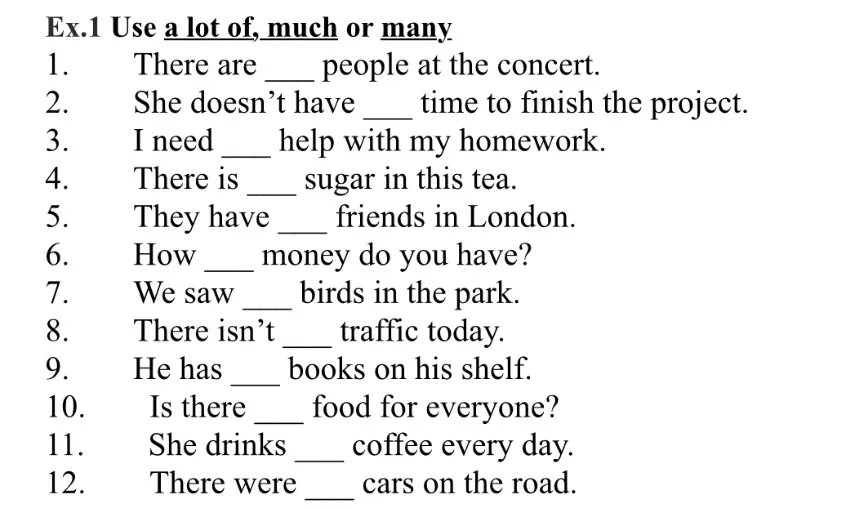 Ex.1 Use a lot of, much or many
1. There are ____ people at the concert.
2. She doesn't have ____ time to finish the project.
3. I need ____ help with my homework.
4. There is ____ sugar in this tea.
5. They have ____ friends in London.
6. How ____ money do you have?
7. We saw ____ birds in the park.
8. There isn't ____ traffic today.
9. He has ____ books on his shelf.
10. Is there ____ food for everyone?
11. She drinks ____ coffee every day.
12. There were ____ cars on the road.